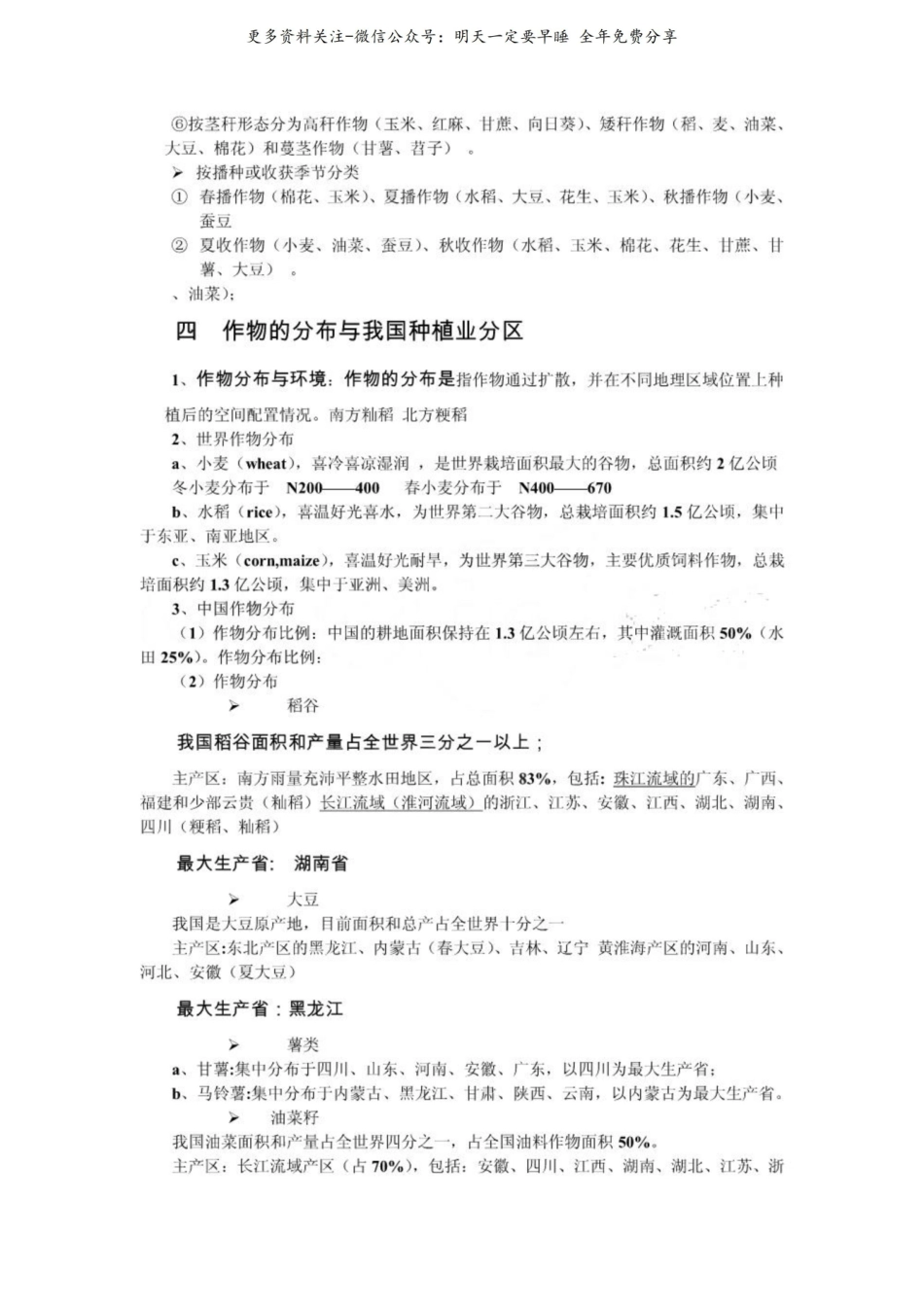 更多资料关注-微信公众号：明天一定要早睡 全年免费分享

⑥按茎秆形态分为高秆作物（玉米、红麻、甘蔗、向日葵）、矮秆作物（稻、麦、油菜、大豆、棉花）和蔓茎作物（甘薯、苕子）。

➢ 按播种或收获季节分类

① 春播作物（棉花、玉米）、夏播作物（水稻、大豆、花生、玉米）、秋播作物（小麦、蚕豆

② 夏收作物（小麦、油菜、蚕豆）、秋收作物（水稻、玉米、棉花、花生、甘蔗、甘薯、大豆）。

、油菜）；

四 作物的分布与我国种植业分区

1、作物分布与环境：作物的分布是指作物通过扩散，并在不同地理区域位置上种植后的空间配置情况。南方籼稻 北方粳稻

2、世界作物分布

a、小麦（wheat），喜冷喜凉湿润，是世界栽培面积最大的谷物，总面积约2亿公顷

冬小麦分布于 N200——400 春小麦分布于 N400——670

b、水稻（rice），喜温好光喜水，为世界第二大谷物，总栽培面积约1.5亿公顷，集中于东亚、南亚地区。

c、玉米（corn,maize），喜温好光耐旱，为世界第三大谷物，主要优质饲料作物，总栽培面积约1.3亿公顷，集中于亚洲、美洲。

3、中国作物分布

（1）作物分布比例：中国的耕地面积保持在1.3亿公顷左右，其中灌溉面积50%（水田25%）。作物分布比例：

（2）作物分布

➢ 稻谷

我国稻谷面积和产量占全世界三分之一以上；

主产区：南方雨量充沛平整水田地区，占总面积83%，包括：珠江流域的广东、广西、福建和少部云贵（籼稻）长江流域（淮河流域）的浙江、江苏、安徽、江西、湖北、湖南、四川（粳稻、籼稻）

最大生产省：湖南省

➢ 大豆

我国是大豆原产地，目前面积和总产占全世界十分之一

主产区:东北产区的黑龙江、内蒙古（春大豆）、吉林、辽宁 黄淮海产区的河南、山东、河北、安徽（夏大豆）

最大生产省：黑龙江

➢ 薯类

a、甘薯:集中分布于四川、山东、河南、安徽、广东，以四川为最大生产省；

b、马铃薯:集中分布于内蒙古、黑龙江、甘肃、陕西、云南，以内蒙古为最大生产省。

➢ 油菜籽

我国油菜面积和产量占全世界四分之一，占全国油料作物面积50%。

主产区：长江流域产区（占70%），包括：安徽、四川、江西、湖南、湖北、江苏、浙